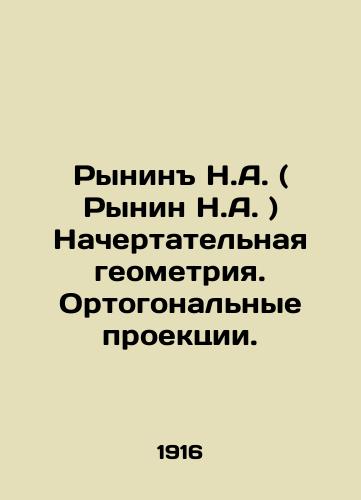 Рынинъ Н.А. ( Рынин Н.А. ) Начертательная геометрия. Ортогональные проекции.

1916